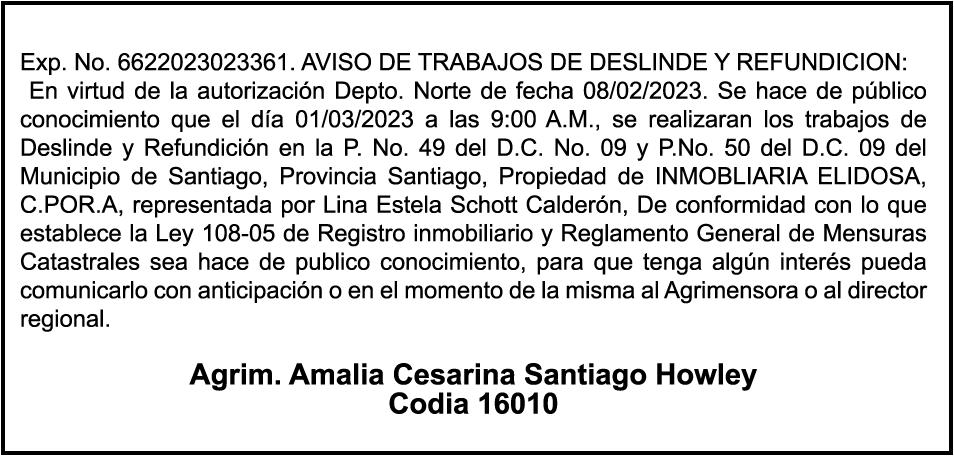 Exp. No. 6622023023361. AVISO DE TRABAJOS DE DESLINDE Y REFUNDICION:
En virtud de la autorización Depto. Norte de fecha 08/02/2023. Se hace de público conocimiento que el día 01/03/2023 a las 9:00 A.M., se realizaran los trabajos de Deslinde y Refundición en la P. No. 49 del D.C. No. 09 y P.No. 50 del D.C. 09 del Municipio de Santiago, Provincia Santiago, Propiedad de INMOBLIARIA ELIDOSA, C.POR.A, representada por Lina Estela Schott Calderón, De conformidad con lo que establece la Ley 108-05 de Registro inmobiliario y Reglamento General de Mensuras Catastrales sea hace de publico conocimiento, para que tenga algún interés pueda comunicarlo con anticipación o en el momento de la misma al Agrimensora o al director regional.

Agrim. Amalia Cesarina Santiago Howley
Codia 16010